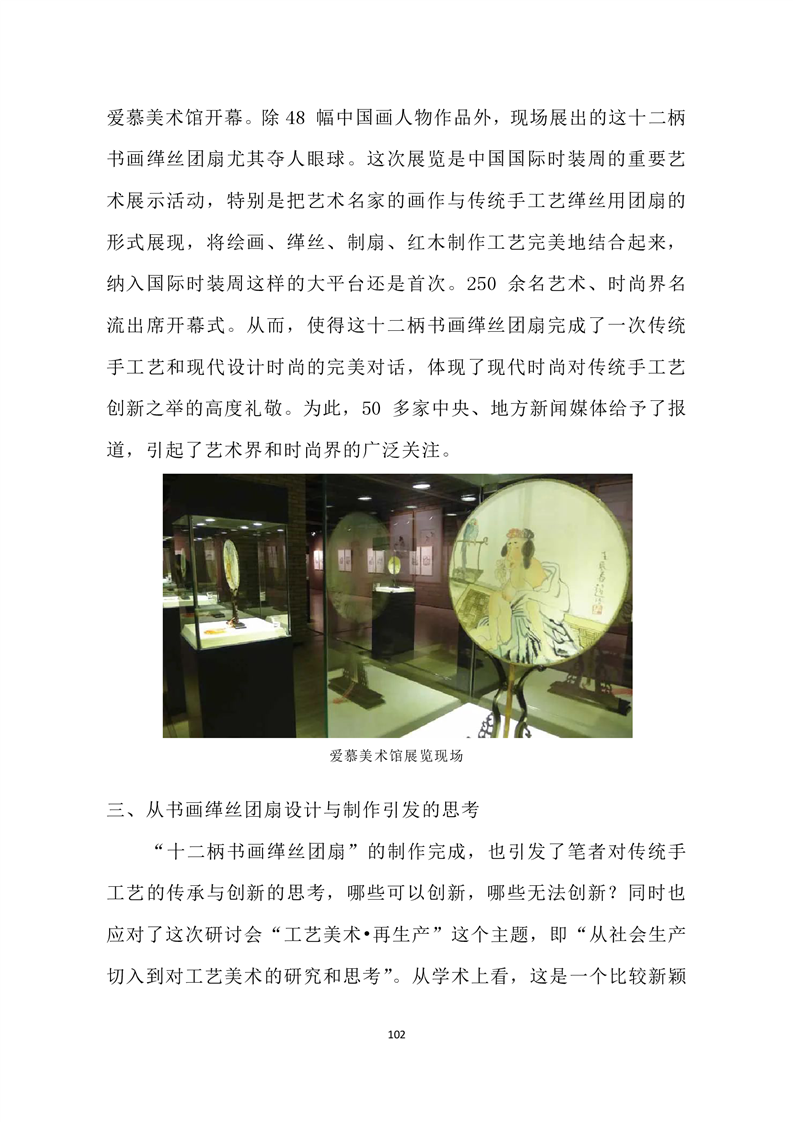 爱慕美术馆开幕。除 48 幅中国画人物作品外，现场展出的这十二柄书画缂丝团扇尤其夺人眼球。这次展览是中国国际时装周的重要艺术展示活动，特别是把艺术名家的画作与传统手工艺缂丝用团扇的形式展现，将绘画、缂丝、制扇、红木制作工艺完美地结合起来，纳入国际时装周这样的大平台还是首次。250 余名艺术、时尚界名流出席开幕式。从而，使得这十二柄书画缂丝团扇完成了一次传统手工艺和现代设计时尚的完美对话，体现了现代时尚对传统手工艺创新之举的高度礼敬。为此，50 多家中央、地方新闻媒体给予了报道，引起了艺术界和时尚界的广泛关注。

爱慕美术馆展览现场

三、从书画缂丝团扇设计与制作引发的思考

“十二柄书画缂丝团扇”的制作完成，也引发了笔者对传统手工艺的传承与创新的思考，哪些可以创新，哪些无法创新？同时也应对了这次研讨会“工艺美术•再生产”这个主题，即“从社会生产切入到对工艺美术的研究和思考”。从学术上看，这是一个比较新颖

102